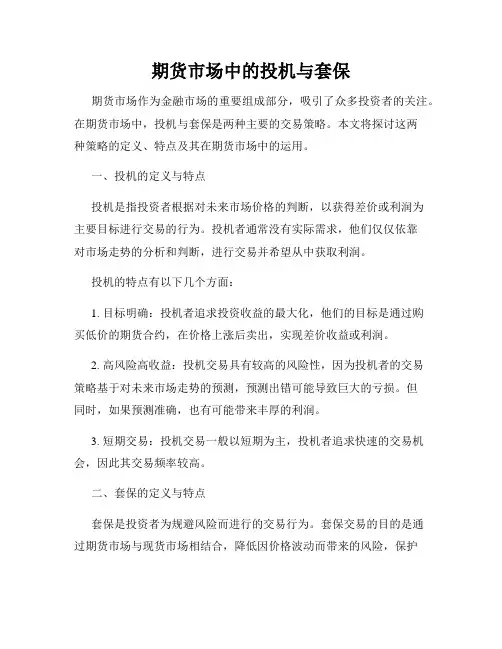 期货市场中的投机与套保

期货市场作为金融市场的重要组成部分，吸引了众多投资者的关注。在期货市场中，投机与套保是两种主要的交易策略。本文将探讨这两种策略的定义、特点及其在期货市场中的运用。

一、投机的定义与特点

投机是指投资者根据对未来市场价格的判断，以获得差价或利润为主要目标进行交易的行为。投机者通常没有实际需求，他们仅仅依靠对市场走势的分析和判断，进行交易并希望从中获取利润。

投机的特点有以下几个方面：

1. 目标明确：投机者追求投资收益的最大化，他们的目标是通过购买低价的期货合约，在价格上涨后卖出，实现差价收益或利润。

2. 高风险高收益：投机交易具有较高的风险性，因为投机者的交易策略基于对未来市场走势的预测，预测出错可能导致巨大的亏损。但同时，如果预测准确，也有可能带来丰厚的利润。

3. 短期交易：投机交易一般以短期为主，投机者追求快速的交易机会，因此其交易频率较高。

二、套保的定义与特点

套保是投资者为规避风险而进行的交易行为。套保交易的目的是通过期货市场与现货市场相结合，降低因价格波动而带来的风险，保护